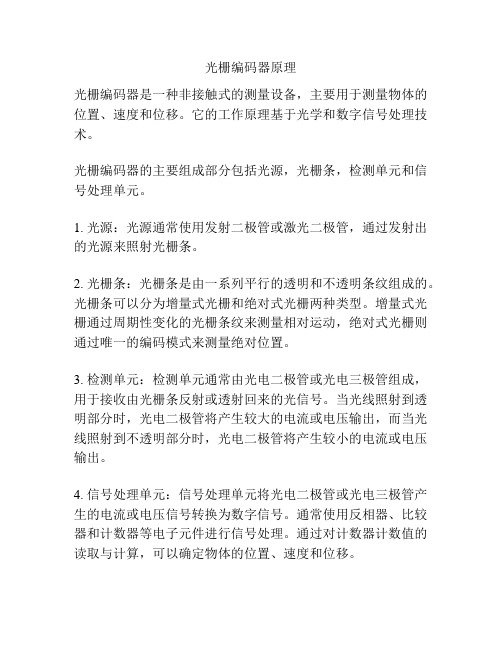 光栅编码器原理

光栅编码器是一种非接触式的测量设备，主要用于测量物体的位置、速度和位移。它的工作原理基于光学和数字信号处理技术。

光栅编码器的主要组成部分包括光源，光栅条，检测单元和信号处理单元。

1. 光源：光源通常使用发射二极管或激光二极管，通过发射出的光源来照射光栅条。

2. 光栅条：光栅条是由一系列平行的透明和不透明条纹组成的。光栅条可以分为增量式光栅和绝对式光栅两种类型。增量式光栅通过周期性变化的光栅条纹来测量相对运动，绝对式光栅则通过唯一的编码模式来测量绝对位置。

3. 检测单元：检测单元通常由光电二极管或光电三极管组成，用于接收由光栅条反射或透射回来的光信号。当光线照射到透明部分时，光电二极管将产生较大的电流或电压输出，而当光线照射到不透明部分时，光电二极管将产生较小的电流或电压输出。

4. 信号处理单元：信号处理单元将光电二极管或光电三极管产生的电流或电压信号转换为数字信号。通常使用反相器、比较器和计数器等电子元件进行信号处理。通过对计数器计数值的读取与计算，可以确定物体的位置、速度和位移。